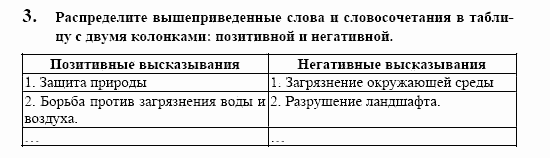 3. Распределите вышеприведенные слова и словосочетания в таблицу с двумя колонками: позитивной и негативной.

| Позитивные высказывания | Негативные высказывания |
|---|---|
| 1. Защита природы | 1. Загрязнение окружающей среды |
| 2. Борьба против загрязнения воды и воздуха. | 2. Разрушение ландшафта. |
| … | … |